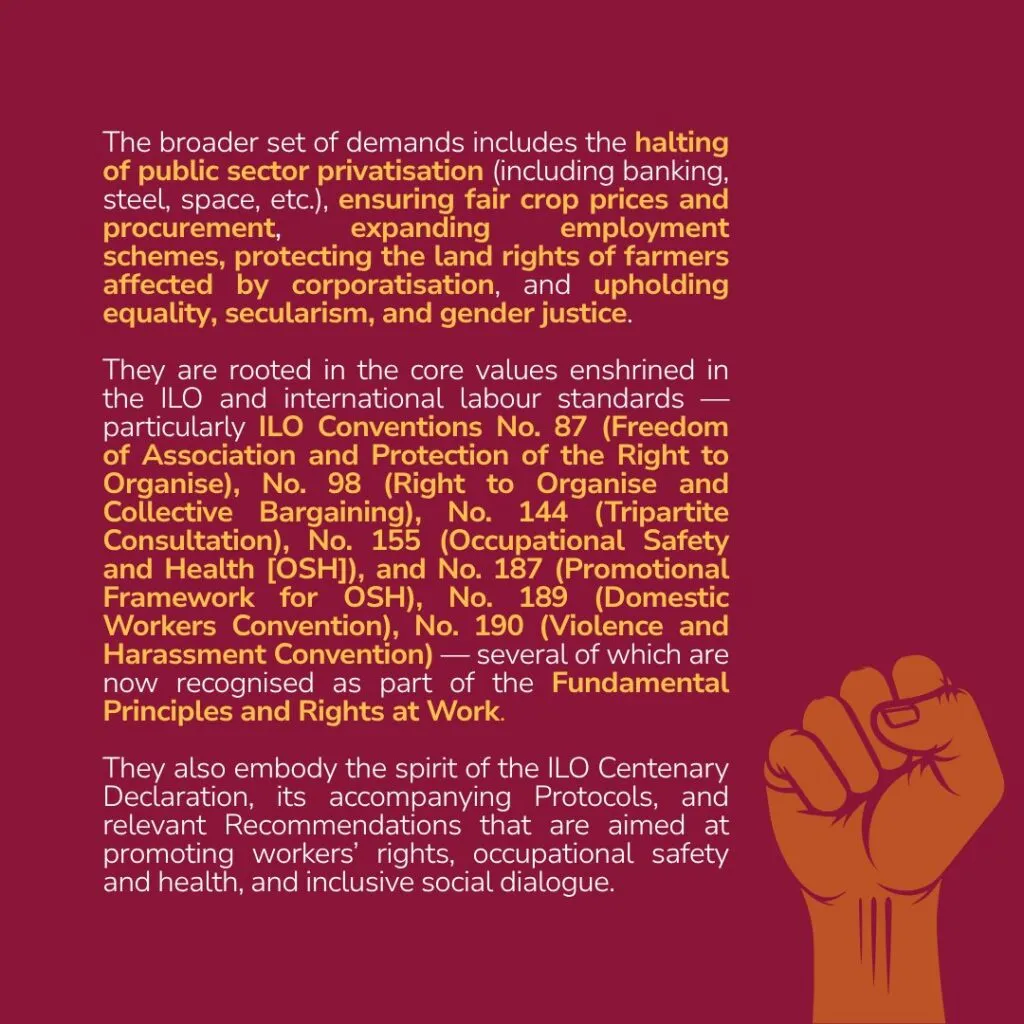 The broader set of demands includes the halting of public sector privatisation (including banking, steel, space, etc.), ensuring fair crop prices and procurement, expanding employment schemes, protecting the land rights of farmers affected by corporatisation, and upholding equality, secularism, and gender justice.

They are rooted in the core values enshrined in the ILO and international labour standards — particularly ILO Conventions No. 87 (Freedom of Association and Protection of the Right to Organise), No. 98 (Right to Organise and Collective Bargaining), No. 144 (Tripartite Consultation), No. 155 (Occupational Safety and Health [OSH]), and No. 187 (Promotional Framework for OSH), No. 189 (Domestic Workers Convention), No. 190 (Violence and Harassment Convention) — several of which are now recognised as part of the Fundamental Principles and Rights at Work.

They also embody the spirit of the ILO Centenary Declaration, its accompanying Protocols, and relevant Recommendations that are aimed at promoting workers' rights, occupational safety and health, and inclusive social dialogue.